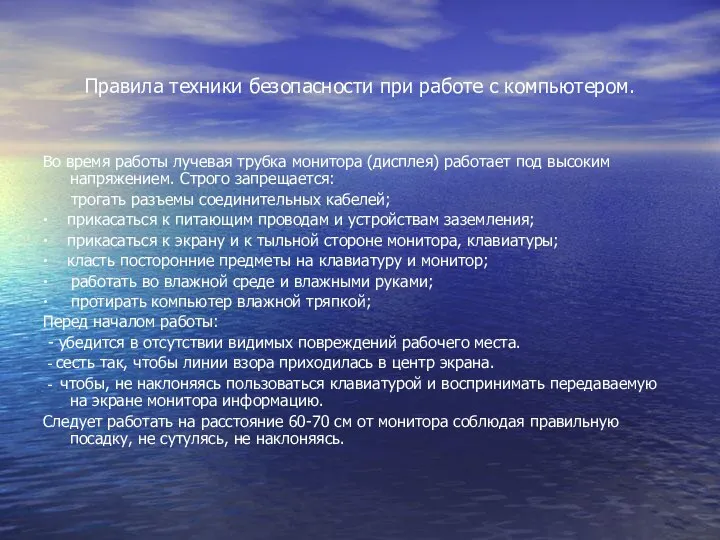 Правила техники безопасности при работе с компьютером.

Во время работы лучевая трубка монитора (дисплея) работает под высоким напряжением. Строго запрещается:

трогать разъемы соединительных кабелей;

· прикасаться к питающим проводам и устройствам заземления;

· прикасаться к экрану и к тыльной стороне монитора, клавиатуры;

· класть посторонние предметы на клавиатуру и монитор;

· работать во влажной среде и влажными руками;

· протирать компьютер влажной тряпкой;

Перед началом работы:

- убедится в отсутствии видимых повреждений рабочего места.

- сесть так, чтобы линии взора приходилась в центр экрана.

- чтобы, не наклоняясь пользоваться клавиатурой и воспринимать передаваемую на экране монитора информацию.

Следует работать на расстояние 60-70 см от монитора соблюдая правильную посадку, не сутулясь, не наклоняясь.